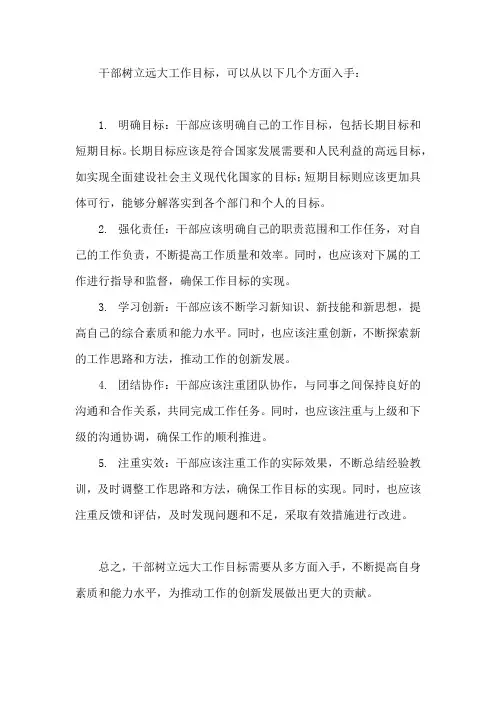 干部树立远大工作目标，可以从以下几个方面入手：

1. 明确目标：干部应该明确自己的工作目标，包括长期目标和短期目标。长期目标应该是符合国家发展需要和人民利益的高远目标，如实现全面建设社会主义现代化国家的目标；短期目标则应该更加具体可行，能够分解落实到各个部门和个人的目标。

2. 强化责任：干部应该明确自己的职责范围和工作任务，对自己的工作负责，不断提高工作质量和效率。同时，也应该对下属的工作进行指导和监督，确保工作目标的实现。

3. 学习创新：干部应该不断学习新知识、新技能和新思想，提高自己的综合素质和能力水平。同时，也应该注重创新，不断探索新的工作思路和方法，推动工作的创新发展。

4. 团结协作：干部应该注重团队协作，与同事之间保持良好的沟通和合作关系，共同完成工作任务。同时，也应该注重与上级和下级的沟通协调，确保工作的顺利推进。

5. 注重实效：干部应该注重工作的实际效果，不断总结经验教训，及时调整工作思路和方法，确保工作目标的实现。同时，也应该注重反馈和评估，及时发现问题和不足，采取有效措施进行改进。

总之，干部树立远大工作目标需要从多方面入手，不断提高自身素质和能力水平，为推动工作的创新发展做出更大的贡献。